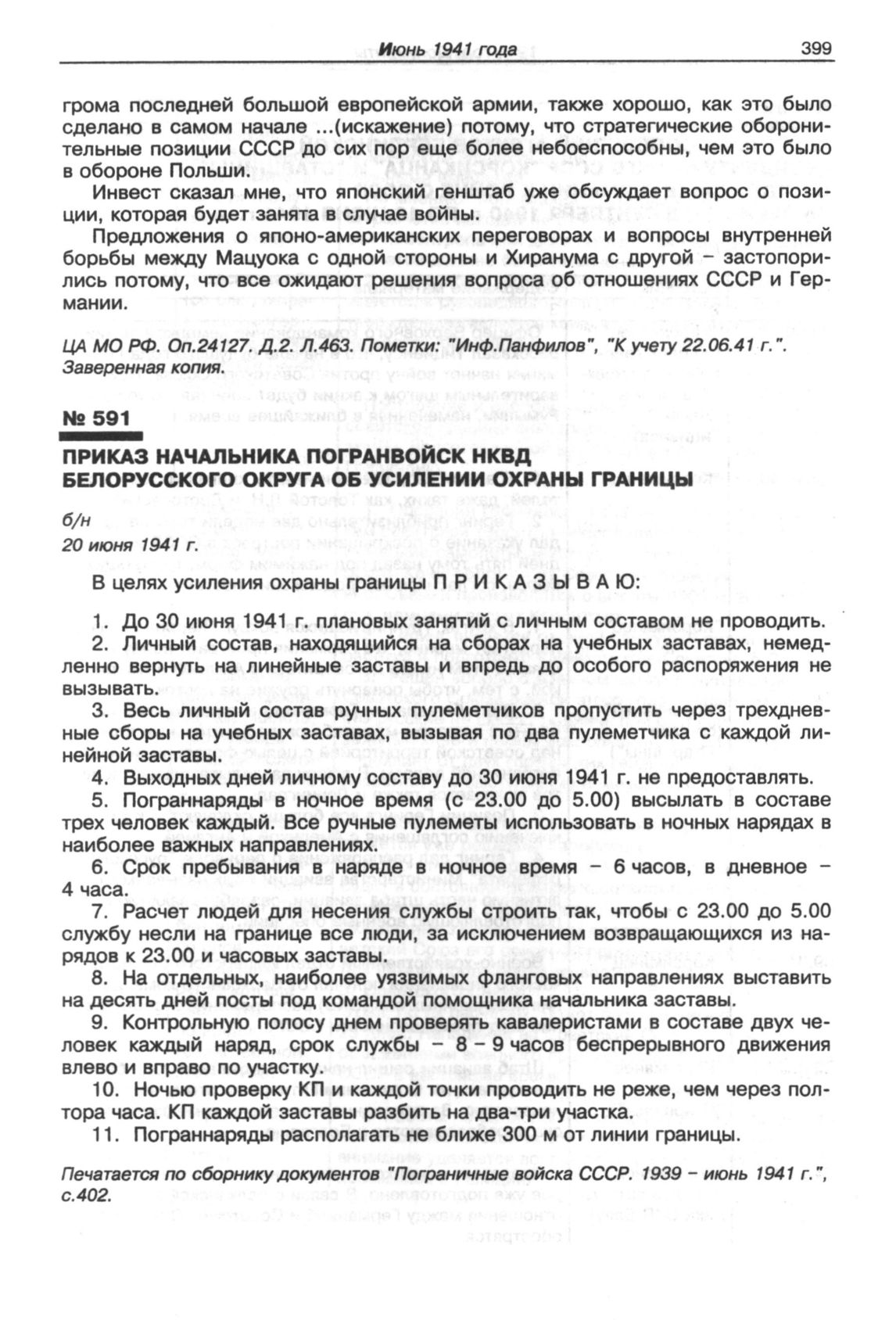 Июнь 1941 года 399

грома последней большой европейской армии, также хорошо, как это было сделано в самом начале ...(искажение) потому, что стратегические оборонительные позиции СССР до сих пор еще более небоеспособны, чем это было в обороне Польши.

Инвест сказал мне, что японский генштаб уже обсуждает вопрос о позиции, которая будет занята в случае войны.

Предложения о японо-американских переговорах и вопросы внутренней борьбы между Мацуока с одной стороны и Хиранума с другой – застопорились потому, что все ожидают решения вопроса об отношениях СССР и Германии.

ЦА МО РФ. Оп.24127. Д.2. Л.463. Пометки: "Инф.Панфилов", "К учету 22.06.41 г.". Заверенная копия.

№ 591

ПРИКАЗ НАЧАЛЬНИКА ПОГРАНВОЙСК НКВД БЕЛОРУССКОГО ОКРУГА ОБ УСИЛЕНИИ ОХРАНЫ ГРАНИЦЫ

б/н
20 июня 1941 г.

В целях усиления охраны границы П Р И К А З Ы В А Ю:

1. До 30 июня 1941 г. плановых занятий с личным составом не проводить.

2. Личный состав, находящийся на сборах на учебных заставах, немедленно вернуть на линейные заставы и впредь до особого распоряжения не вызывать.

3. Весь личный состав ручных пулеметчиков пропустить через трехдневные сборы на учебных заставах, вызывая по два пулеметчика с каждой линейной заставы.

4. Выходных дней личному составу до 30 июня 1941 г. не предоставлять.

5. Пограннаряды в ночное время (с 23.00 до 5.00) высылать в составе трех человек каждый. Все ручные пулеметы использовать в ночных нарядах в наиболее важных направлениях.

6. Срок пребывания в наряде в ночное время – 6 часов, в дневное – 4 часа.

7. Расчет людей для несения службы строить так, чтобы с 23.00 до 5.00 службу несли на границе все люди, за исключением возвращающихся из нарядов к 23.00 и часовых заставы.

8. На отдельных, наиболее уязвимых фланговых направлениях выставить на десять дней посты под командой помощника начальника заставы.

9. Контрольную полосу днем проверять кавалеристами в составе двух человек каждый наряд, срок службы – 8 – 9 часов беспрерывного движения влево и вправо по участку.

10. Ночью проверку КП и каждой точки проводить не реже, чем через полтора часа. КП каждой заставы разбить на два-три участка.

11. Пограннаряды располагать не ближе 300 м от линии границы.

Печатается по сборнику документов "Пограничные войска СССР. 1939 – июнь 1941 г.", с.402.